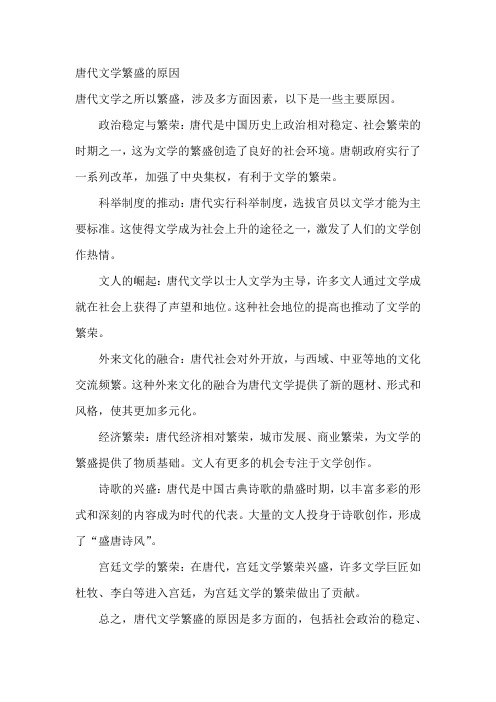 唐代文学繁盛的原因

唐代文学之所以繁盛，涉及多方面因素，以下是一些主要原因。

政治稳定与繁荣：唐代是中国历史上政治相对稳定、社会繁荣的时期之一，这为文学的繁盛创造了良好的社会环境。唐朝政府实行了一系列改革，加强了中央集权，有利于文学的繁荣。

科举制度的推动：唐代实行科举制度，选拔官员以文学才能为主要标准。这使得文学成为社会上升的途径之一，激发了人们的文学创作热情。

文人的崛起：唐代文学以士人文学为主导，许多文人通过文学成就在社会上获得了声望和地位。这种社会地位的提高也推动了文学的繁荣。

外来文化的融合：唐代社会对外开放，与西域、中亚等地的文化交流频繁。这种外来文化的融合为唐代文学提供了新的题材、形式和风格，使其更加多元化。

经济繁荣：唐代经济相对繁荣，城市发展、商业繁荣，为文学的繁盛提供了物质基础。文人有更多的机会专注于文学创作。

诗歌的兴盛：唐代是中国古典诗歌的鼎盛时期，以丰富多彩的形式和深刻的内容成为时代的代表。大量的文人投身于诗歌创作，形成了“盛唐诗风”。

宫廷文学的繁荣：在唐代，宫廷文学繁荣兴盛，许多文学巨匠如杜牧、李白等进入宫廷，为宫廷文学的繁荣做出了贡献。

总之，唐代文学繁盛的原因是多方面的，包括社会政治的稳定、